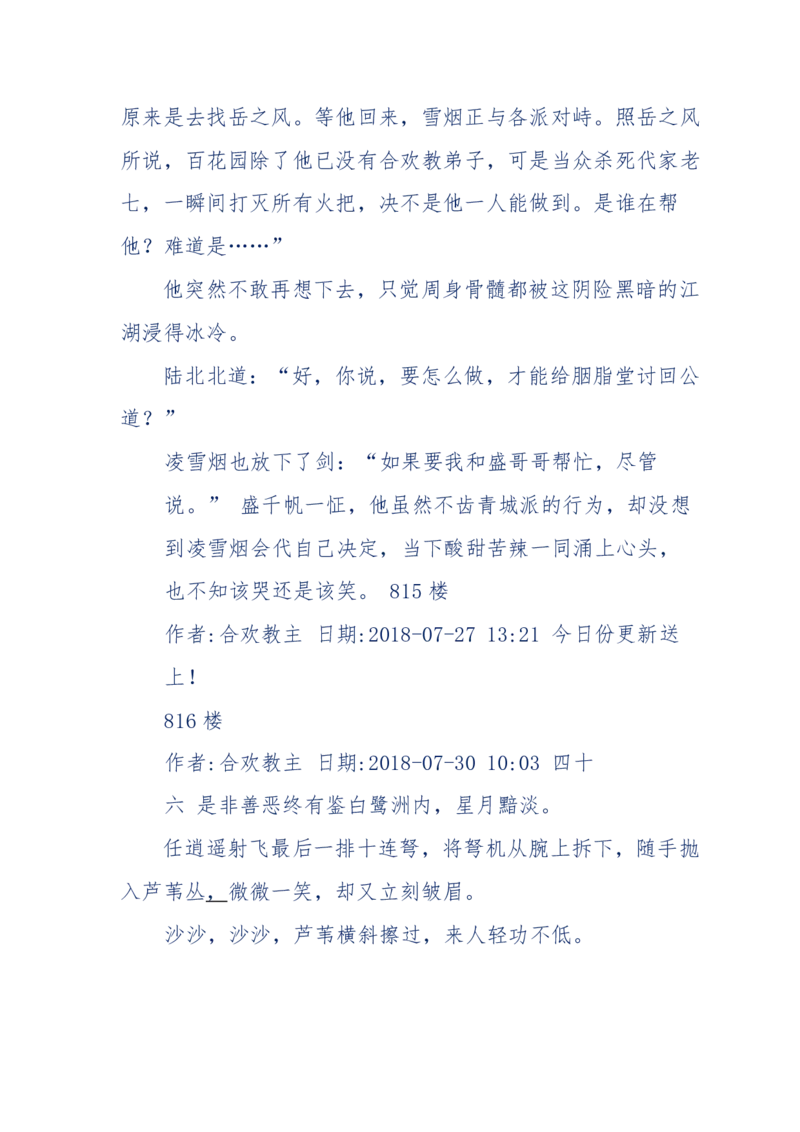 原来是去找岳之风。等他回来，雪烟正与各派对峙。照岳之风所说，百花园除了他已没有合欢教弟子，可是当众杀死代家老七，一瞬间打灭所有火把，决不是他一人能做到。是谁在帮他？难道是……”

他突然不敢再想下去，只觉周身骨髓都被这阴险黑暗的江湖浸得冰冷。

陆北北道：“好，你说，要怎么做，才能给胭脂堂讨回公道？”

凌雪烟也放下了剑：“如果要我和盛哥哥帮忙，尽管说。” 盛千帆一怔，他虽然不齿青城派的行为，却没想到凌雪烟会代自己决定，当下酸甜苦辣一同涌上心头，也不知该哭还是该笑。 815 楼

作者:合欢教主 日期:2018-07-27 13:21 今日份更新送上！

816 楼

作者:合欢教主 日期:2018-07-30 10:03 四十六 是非善恶终有鉴白鹭洲内，星月黯淡。

任逍遥射飞最后一排十连弩，将弩机从腕上拆下，随手抛入芦苇丛，微微一笑，却又立刻皱眉。

沙沙，沙沙，芦苇横斜擦过，来人轻功不低。